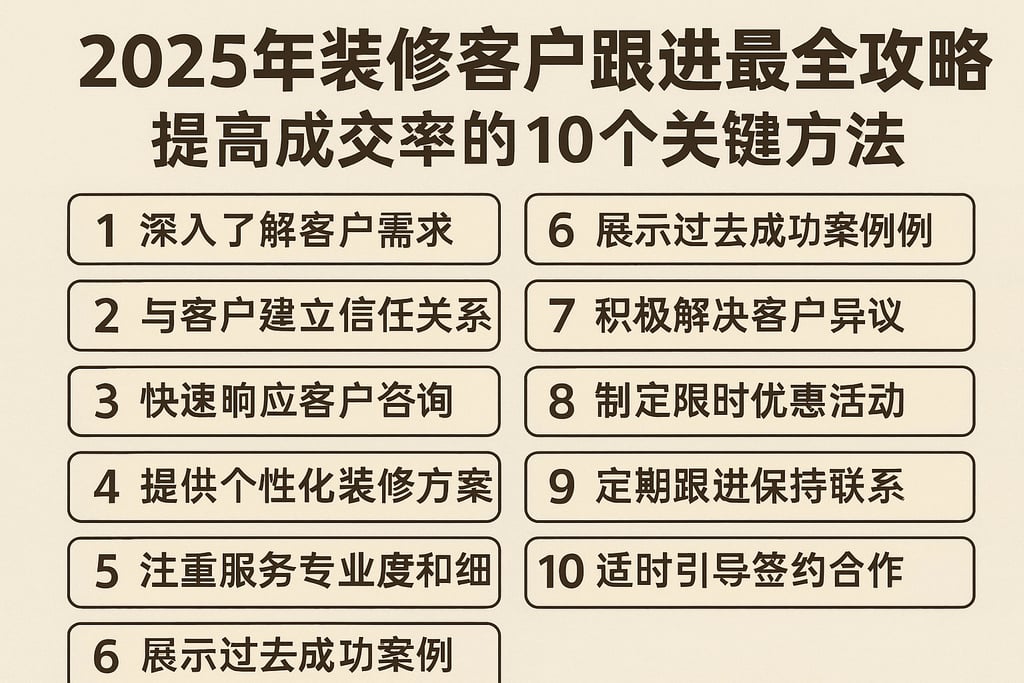 2025年装修客户跟进最全攻略
提高成交率的10个关键方法

1 深入了解客户需求

2 与客户建立信任关系

3 快速晌应客户咨询

4 提供个性化装修方案

5 注重服务专业度和细

6 展示过去成功案例

6 展示过去成功案例例

7 积极解决客户异议

8 制定限时优惠活动

9 定期跟进保持联系

10 适时引导签约合作